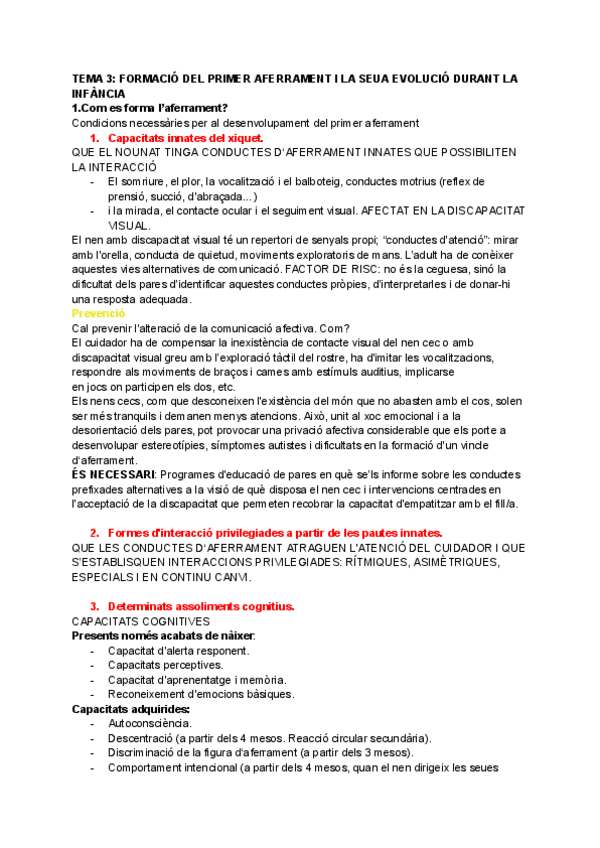 TEMA 3: FORMACIÓ DEL PRIMER AFERRAMENT I LA SEUA EVOLUCIÓ DURANT LA INFÀNCIA
1.Com es forma l'aferrament?
Condicions necessàries per al desenvolupament del primer aferrament

1. Capacitats innates del xiquet.

QUE EL NOUNAT TINGA CONDUCTES D'AFERRAMENT INNATES QUE POSSIBILITEN LA INTERACCIÓ

- El somriure, el plor, la vocalització i el balboteig, conductes motrius (reflex de prensió, succió, d'abraçada...)
- i la mirada, el contacte ocular i el seguiment visual. AFECTAT EN LA DISCAPACITAT VISUAL.

El nen amb discapacitat visual té un repertori de senyals propi; "conductes d'atenció": mirar amb l'orella, conducta de quietud, moviments exploratoris de mans. L'adult ha de conèixer aquestes vies alternatives de comunicació. FACTOR DE RISC: no és la ceguesa, sinó la dificultat dels pares d'identificar aquestes conductes pròpies, d'interpretarles i de donar-hi una resposta adequada.
Prevenció
Cal prevenir l'alteració de la comunicació afectiva. Com?
El cuidador ha de compensar la inexistència de contacte visual del nen cec o amb discapacitat visual greu amb l'exploració tàctil del rostre, ha d'imitar les vocalitzacions, respondre als moviments de braços i cames amb estímuls auditius, implicarse en jocs on participen els dos, etc.
Els nens cecs, com que desconeixen l'existència del món que no abasten amb el cos, solen ser més tranquils i demanen menys atencions. Això, unit al xoc emocional i a la desorientació dels pares, pot provocar una privació afectiva considerable que els porte a desenvolupar estereotípies, símptomes autistes i dificultats en la formació d'un vincle d'aferrament.
ÉS NECESSARI: Programes d'educació de pares en què se'ls informe sobre les conductes prefixades alternatives a la visió de què disposa el nen cec i intervencions centrades en l'acceptació de la discapacitat que permeten recobrar la capacitat d'empatitzar amb el fill/a.

2. Formes d'interacció privilegiades a partir de les pautes innates.

QUE LES CONDUCTES D'AFERRAMENT ATRAGUEN L'ATENCIÓ DEL CUIDADOR I QUE S'ESTABLISQUEN INTERACCIONS PRIVILEGIADES: RÍTMIQUES, ASIMÈTRIQUES, ESPECIALS I EN CONTINU CANVI.

3. Determinats assoliments cognitius.

CAPACITATS COGNITIVES
Presents només acabats de nàixer:
- Capacitat d'alerta responent.
- Capacitats perceptives.
- Capacitat d'aprenentatge i memòria.
- Reconeixement d'emocions bàsiques.

Capacitats adquirides:
- Autoconsciència.
- Descentració (a partir dels 4 mesos. Reacció circular secundària).
- Discriminació de la figura d'aferrament (a partir dels 3 mesos).
- Comportament intencional (a partir dels 4 mesos, quan el nen dirigeix les seues